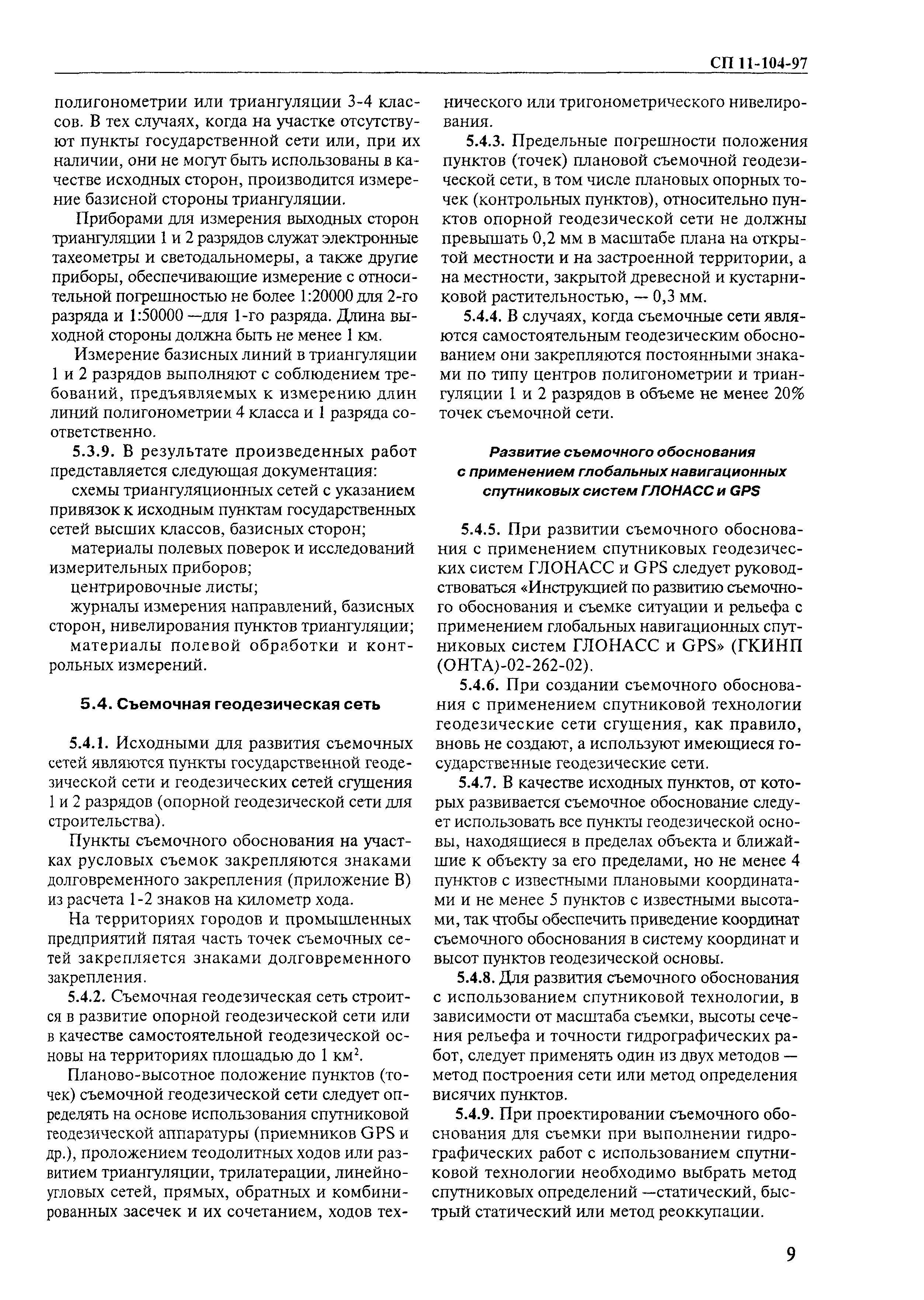 СП 11-104-97

полигонометрии или триангуляции 3-4 классов. В тех случаях, когда на участке отсутствуют пункты государственной сети или, при их наличии, они не могут быть использованы в качестве исходных сторон, производится измерение базисной стороны триангуляции.

Приборами для измерения выходных сторон триангуляции 1 и 2 разрядов служат электронные тахеометры и светодальномеры, а также другие приборы, обеспечивающие измерение с относительной погрешностью не более 1:20000 для 2-го разряда и 1:50000 —для 1-го разряда. Длина выходной стороны должна быть не менее 1 км.

Измерение базисных линий в триангуляции 1 и 2 разрядов выполняют с соблюдением требований, предъявляемых к измерению длин линий полигонометрии 4 класса и 1 разряда соответственно.

5.3.9. В результате произведенных работ представляется следующая документация:

схемы триангуляционных сетей с указанием привязок к исходным пунктам государственных сетей высших классов, базисных сторон;

материалы полевых поверок и исследований измерительных приборов;

центрировочные листы;

журналы измерения направлений, базисных сторон, нивелирования пунктов триангуляции;

материалы полевой обработки и контрольных измерений.

5.4. Съемочная геодезическая сеть

5.4.1. Исходными для развития съемочных сетей являются пункты государственной геодезической сети и геодезических сетей сгущения 1 и 2 разрядов (опорной геодезической сети для строительства).

Пункты съемочного обоснования на участках русловых съемок закрепляются знаками долговременного закрепления (приложение В) из расчета 1-2 знаков на километр хода.

На территориях городов и промышленных предприятий пятая часть точек съемочных сетей закрепляется знаками долговременного закрепления.

5.4.2. Съемочная геодезическая сеть строится в развитие опорной геодезической сети или в качестве самостоятельной геодезической основы на территориях площадью до 1 км$^2$.

Планово-высотное положение пунктов (точек) съемочной геодезической сети следует определять на основе использования спутниковой геодезической аппаратуры (приемников GPS и др.), проложением теодолитных ходов или развитием триангуляции, трилатерации, линейно-угловых сетей, прямых, обратных и комбинированных засечек и их сочетанием, ходов технического или тригонометрического нивелирования.

5.4.3. Предельные погрешности положения пунктов (точек) плановой съемочной геодезической сети, в том числе плановых опорных точек (контрольных пунктов), относительно пунктов опорной геодезической сети не должны превышать 0,2 мм в масштабе плана на открытой местности и на застроенной территории, а на местности, закрытой древесной и кустарниковой растительностью, — 0,3 мм.

5.4.4. В случаях, когда съемочные сети являются самостоятельным геодезическим обоснованием они закрепляются постоянными знаками по типу центров полигонометрии и триангуляции 1 и 2 разрядов в объеме не менее 20% точек съемочной сети.

Развитие съемочного обоснования с применением глобальных навигационных спутниковых систем ГЛОНАСС и GPS

5.4.5. При развитии съемочного обоснования с применением спутниковых геодезических систем ГЛОНАСС и GPS следует руководствоваться «Инструкцией по развитию съемочного обоснования и съемке ситуации и рельефа с применением глобальных навигационных спутниковых систем ГЛОНАСС и GPS» (ГКИНП (ОНТА)-02-262-02).

5.4.6. При создании съемочного обоснования с применением спутниковой технологии геодезические сети сгущения, как правило, вновь не создают, а используют имеющиеся государственные геодезические сети.

5.4.7. В качестве исходных пунктов, от которых развивается съемочное обоснование следует использовать все пункты геодезической основы, находящиеся в пределах объекта и ближайшие к объекту за его пределами, но не менее 4 пунктов с известными плановыми координатами и не менее 5 пунктов с известными высотами, так чтобы обеспечить приведение координат съемочного обоснования в систему координат и высот пунктов геодезической основы.

5.4.8. Для развития съемочного обоснования с использованием спутниковой технологии, в зависимости от масштаба съемки, высоты сечения рельефа и точности гидрографических работ, следует применять один из двух методов — метод построения сети или метод определения висячих пунктов.

5.4.9. При проектировании съемочного обоснования для съемки при выполнении гидрографических работ с использованием спутниковой технологии необходимо выбрать метод спутниковых определений —статический, быстрый статический или метод реоккупации.

9